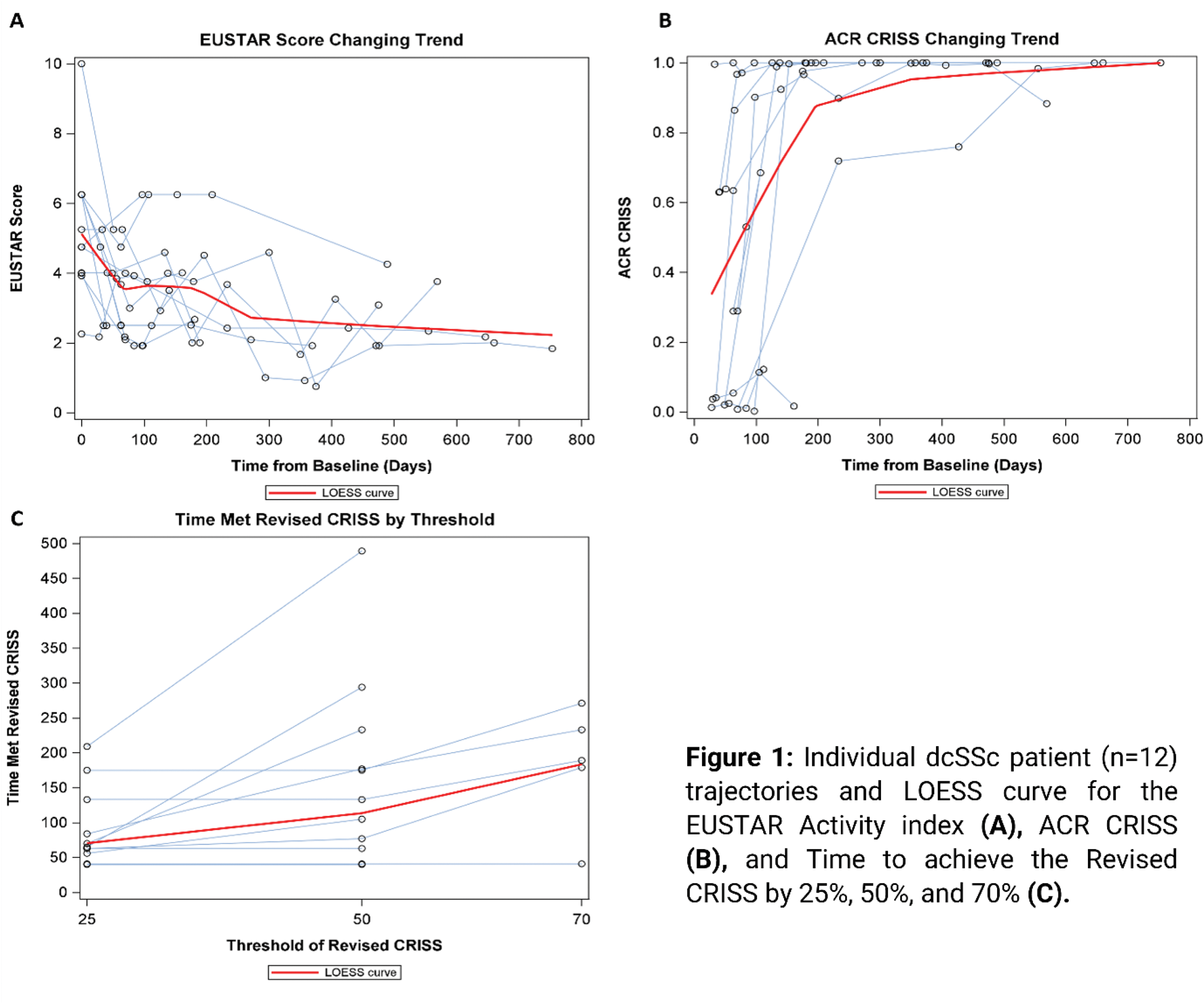 A

EUSTAR Score Changing Trend

EUSTAR Score

10
8
6
4
2
0

0 100 200 300 400 500 600 700 800

Time from Baseline (Days)

LOESS curve

B

ACR CRISS Changing Trend

ACR CRISS

1.0
0.8
0.6
0.4
0.2
0.0

0 100 200 300 400 500 600 700 800

Time from Baseline (Days)

LOESS curve

C

Time Met Revised CRISS by Threshold

Time Met Revised CRISS

500
450
400
350
300
250
200
150
100
50
0

25 50 70

Threshold of Revised CRISS

LOESS curve

**Figure 1:** Individual dcSSc patient (n=12) trajectories and LOESS curve for the EUSTAR Activity index **(A),** ACR CRISS **(B),** and Time to achieve the Revised CRISS by 25%, 50%, and 70% **(C).**